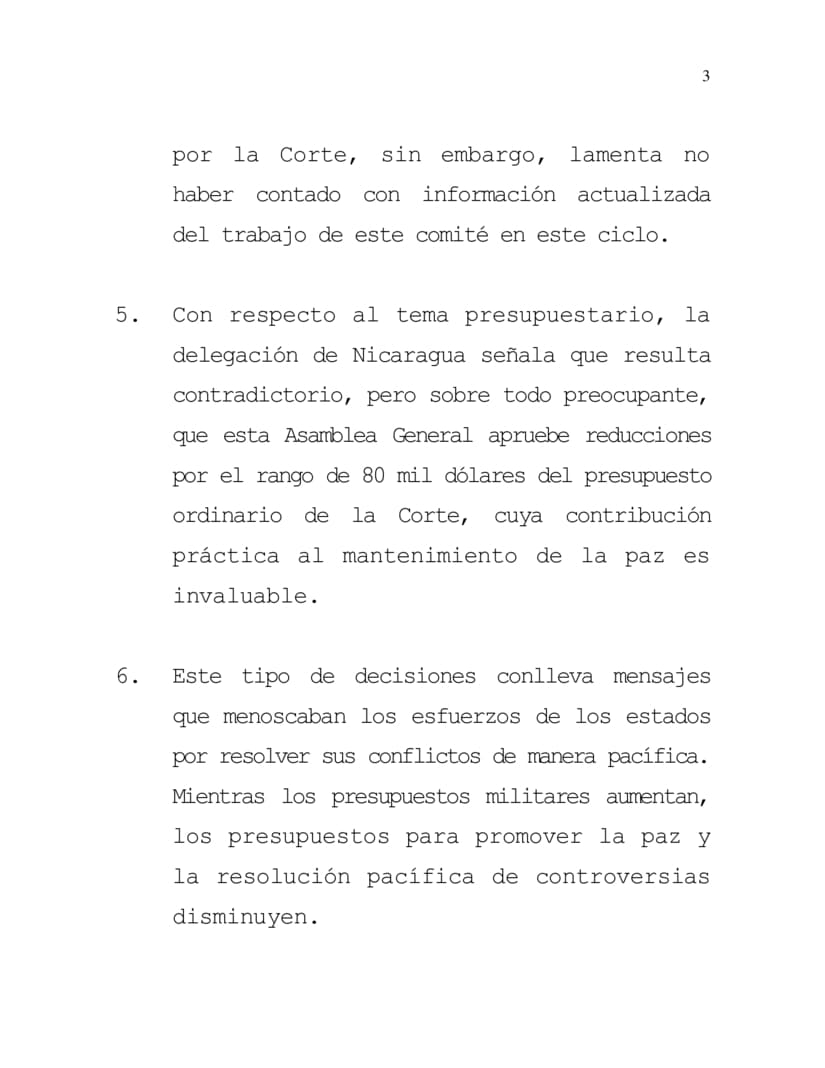 3

por la Corte, sin embargo, lamenta no haber contado con información actualizada del trabajo de este comité en este ciclo.

5. Con respecto al tema presupuestario, la delegación de Nicaragua señala que resulta contradictorio, pero sobre todo preocupante, que esta Asamblea General apruebe reducciones por el rango de 80 mil dólares del presupuesto ordinario de la Corte, cuya contribución práctica al mantenimiento de la paz es invaluable.

6. Este tipo de decisiones conlleva mensajes que menoscaban los esfuerzos de los estados por resolver sus conflictos de manera pacífica. Mientras los presupuestos militares aumentan, los presupuestos para promover la paz y la resolución pacífica de controversias disminuyen.